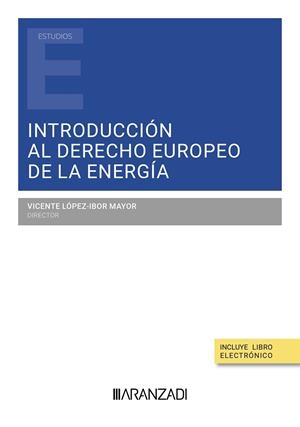 ESTUDIOS

E

INTRODUCCIÓN AL DERECHO EUROPEO DE LA ENERGÍA

VICENTE LÓPEZ-IBOR MAYOR
DIRECTOR

INCLUYE LIBRO ELECTRÓNICO

ARANZADI